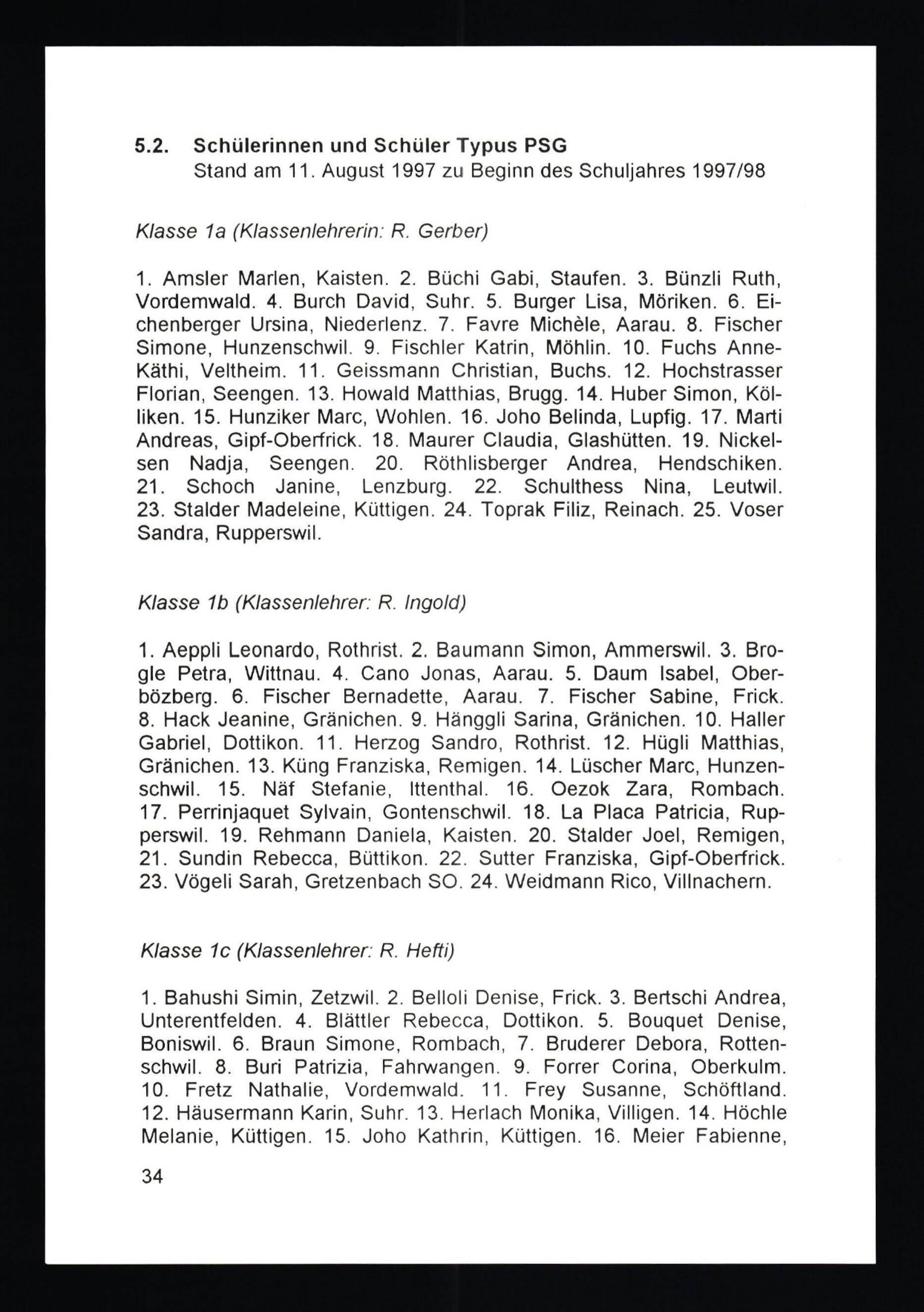 5.2. Schülerinnen und Schüler Typus PSG
Stand am 11. August 1997 zu Beginn des Schuljahres 1997/98

Klasse 1a (Klassenlehrerin: R. Gerber)

1. Amsler Marlen, Kaisten. 2. Büchi Gabi, Staufen. 3. Bünzli Ruth, Vordemwald. 4. Burch David, Suhr. 5. Burger Lisa, Möriken. 6. Eichenberger Ursina, Niederlenz. 7. Favre Michèle, Aarau. 8. Fischer Simone, Hunzenschwil. 9. Fischler Katrin, Möhlin. 10. Fuchs Anne-Käthi, Veltheim. 11. Geissmann Christian, Buchs. 12. Hochstrasser Florian, Seengen. 13. Howald Matthias, Brugg. 14. Huber Simon, Kölliken. 15. Hunziker Marc, Wohlen. 16. Joho Belinda, Lupfig. 17. Marti Andreas, Gipf-Oberfrick. 18. Maurer Claudia, Glashütten. 19. Nickelsen Nadja, Seengen. 20. Röthlisberger Andrea, Hendschiken. 21. Schoch Janine, Lenzburg. 22. Schulthess Nina, Leutwil. 23. Stalder Madeleine, Küttigen. 24. Toprak Filiz, Reinach. 25. Voser Sandra, Rupperswil.

Klasse 1b (Klassenlehrer: R. Ingold)

1. Aeppli Leonardo, Rothrist. 2. Baumann Simon, Ammerswil. 3. Brogle Petra, Wittnau. 4. Cano Jonas, Aarau. 5. Daum Isabel, Oberbözberg. 6. Fischer Bernadette, Aarau. 7. Fischer Sabine, Frick. 8. Hack Jeanine, Gränichen. 9. Hänggli Sarina, Gränichen. 10. Haller Gabriel, Dottikon. 11. Herzog Sandro, Rothrist. 12. Hügli Matthias, Gränichen. 13. Küng Franziska, Remigen. 14. Lüscher Marc, Hunzenschwil. 15. Näf Stefanie, Ittenthal. 16. Oezok Zara, Rombach. 17. Perrinjaquet Sylvain, Gontenschwil. 18. La Placa Patricia, Rupperswil. 19. Rehmann Daniela, Kaisten. 20. Stalder Joel, Remigen, 21. Sundin Rebecca, Büttikon. 22. Sutter Franziska, Gipf-Oberfrick. 23. Vögeli Sarah, Gretzenbach SO. 24. Weidmann Rico, Villnachern.

Klasse 1c (Klassenlehrer: R. Hefti)

1. Bahushi Simin, Zetzwil. 2. Belloli Denise, Frick. 3. Bertschi Andrea, Unterentfelden. 4. Blättler Rebecca, Dottikon. 5. Bouquet Denise, Boniswil. 6. Braun Simone, Rombach, 7. Bruderer Debora, Rottenschwil. 8. Buri Patrizia, Fahrwangen. 9. Forrer Corina, Oberkulm. 10. Fretz Nathalie, Vordemwald. 11. Frey Susanne, Schöftland. 12. Häusermann Karin, Suhr. 13. Herlach Monika, Villigen. 14. Höchle Melanie, Küttigen. 15. Joho Kathrin, Küttigen. 16. Meier Fabienne,

34